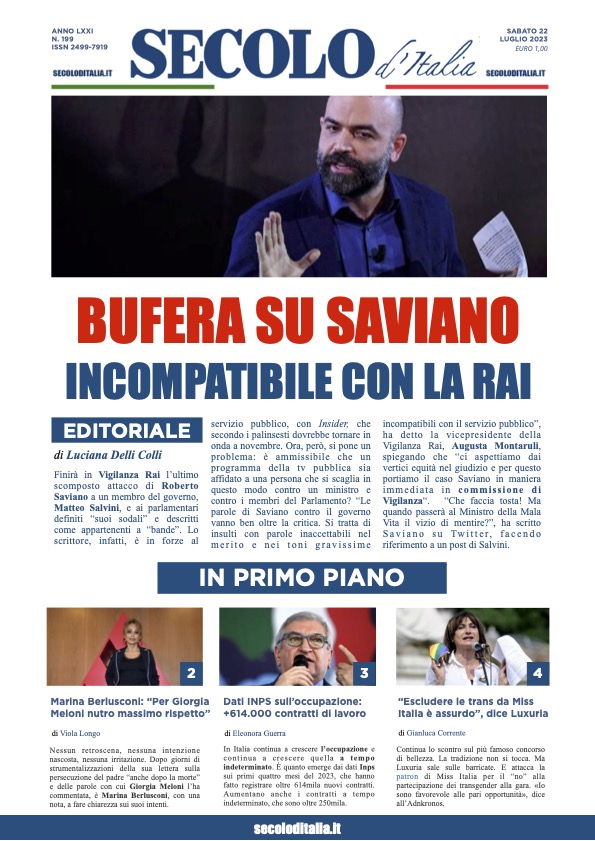 ANNO LXXI
N. 199
ISSN 2499-7919
SECOLODITALIA.IT

SECOLO d'Italia

SABATO 22
LUGLIO 2023
EURO 1,00
SECOLODITALIA.IT

BUFERA SU SAVIANO
INCOMPATIBILE CON LA RAI

EDITORIALE

di Luciana Delli Colli

Finirà in Vigilanza Rai l'ultimo scomposto attacco di Roberto Saviano a un membro del governo, Matteo Salvini, e ai parlamentari definiti "suoi sodali" e descritti come appartenenti a "bande". Lo scrittore, infatti, è in forze al servizio pubblico, con Insider, che secondo i palinsesti dovrebbe tornare in onda a novembre. Ora, però, si pone un problema: è ammissibile che un programma della tv pubblica sia affidato a una persona che si scaglia in questo modo contro un ministro e contro i membri del Parlamento? "Le parole di Saviano contro il governo vanno ben oltre la critica. Si tratta di insulti con parole inaccettabili nel merito e nei toni gravissime incompatibili con il servizio pubblico", ha detto la vicepresidente della Vigilanza Rai, Augusta Montaruli, spiegando che "ci aspettiamo dai vertici equità nel giudizio e per questo portiamo il caso Saviano in maniera immediata in commissione di Vigilanza". "Che faccia tosta! Ma quando passerà al Ministro della Mala Vita il vizio di mentire?", ha scritto Saviano su Twitter, facendo riferimento a un post di Salvini.

IN PRIMO PIANO

2
Marina Berlusconi: "Per Giorgia Meloni nutro massimo rispetto"

di Viola Longo

Nessun retroscena, nessuna intenzione nascosta, nessuna irritazione. Dopo giorni di strumentalizzazioni della sua lettera sulla persecuzione del padre "anche dopo la morte" e delle parole con cui Giorgia Meloni l'ha commentata, è Marina Berlusconi, con una nota, a fare chiarezza sui suoi intenti.

3
Dati INPS sull'occupazione: +614.000 contratti di lavoro

di Eleonora Guerra

In Italia continua a crescere l'occupazione e continua a crescere quella a tempo indeterminato. È quanto emerge dai dati Inps sui primi quattro mesi del 2023, che hanno fatto registrare oltre 614mila nuovi contratti. Aumentano anche i contratti a tempo indeterminato, che sono oltre 250mila.

4
"Escludere le trans da Miss Italia è assurdo", dice Luxuria

di Gianluca Corrente

Continua lo scontro sul più famoso concorso di bellezza. La tradizione non si tocca. Ma Luxuria sale sulle barricate. E attacca la patron di Miss Italia per il "no" alla partecipazione dei transgender alla gara. «Io sono favorevole alle pari opportunità», dice all'Adnkronos.

secoloditalia.it